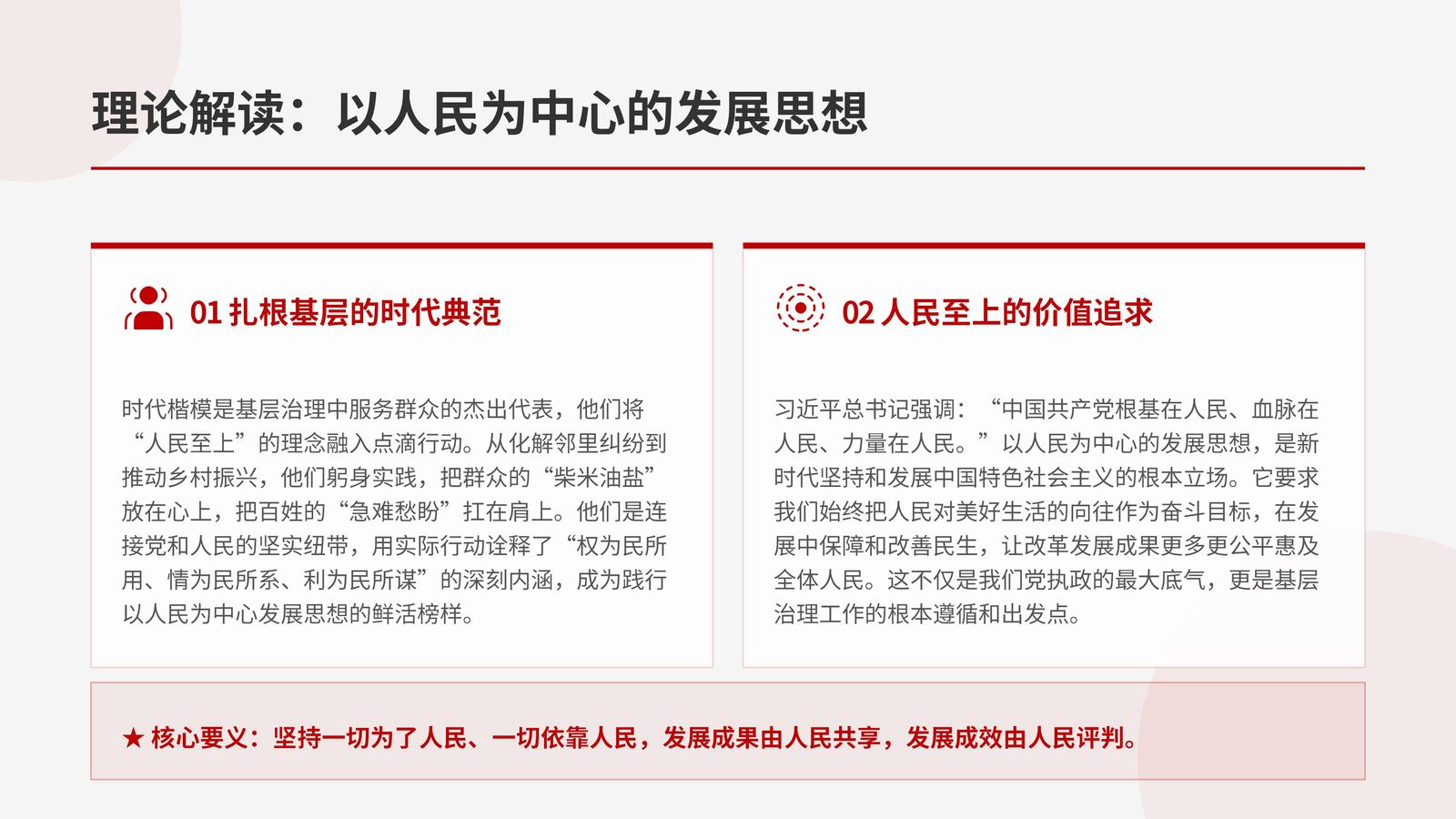 理论解读：以人民为中心的发展思想

01 扎根基层的时代典范

时代楷模是基层治理中服务群众的杰出代表，他们将“人民至上”的理念融入点滴行动。从化解邻里纠纷到推动乡村振兴，他们躬身实践，把群众的“柴米油盐”放在心上，把百姓的“急难愁盼”扛在肩上。他们是连接党和人民的坚实纽带，用实际行动诠释了“权为民所用、情为民所系、利为民所谋”的深刻内涵，成为践行以人民为中心发展思想的鲜活榜样。

02 人民至上的价值追求

习近平总书记强调：“中国共产党根基在人民、血脉在人民、力量在人民。”以人民为中心的发展思想，是新时代坚持和发展中国特色社会主义的根本立场。它要求我们始终把人民对美好生活的向往作为奋斗目标，在发展中保障和改善民生，让改革发展成果更多更公平惠及全体人民。这不仅是我们党执政的最大底气，更是基层治理工作的根本遵循和出发点。

★ 核心要义：坚持一切为了人民、一切依靠人民，发展成果由人民共享，发展成效由人民评判。